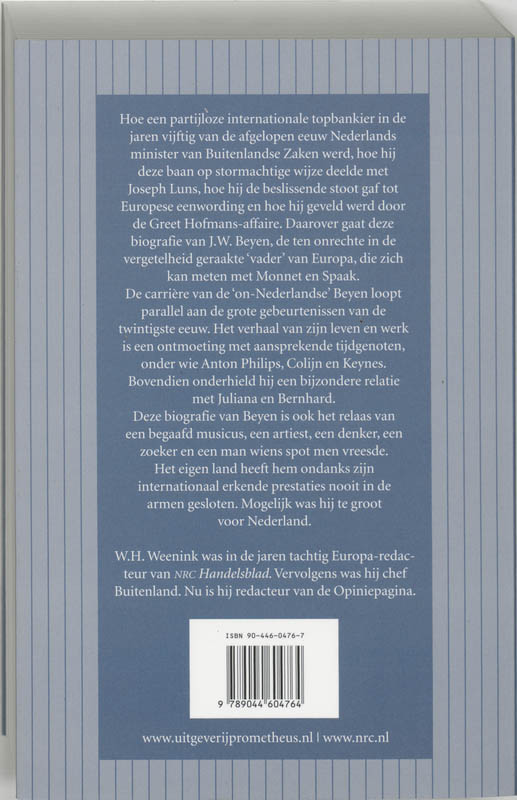 Hoe een partijloze internationale topbankier in de jaren vijftig van de afgelopen eeuw Nederlands minister van Buitenlandse Zaken werd, hoe hij deze baan op stormachtige wijze deelde met Joseph Luns, hoe hij de beslissende stoot gaf tot Europese eenwording en hoe hij geveld werd door de Greet Hofmans-affaire. Daarover gaat deze biografie van J.W. Beyen, de ten onrechte in de vergetelheid geraakte 'vader' van Europa, die zich kan meten met Monnet en Spaak.

De carrière van de 'on-Nederlandse' Beyen loopt parallel aan de grote gebeurtenissen van de twintigste eeuw. Het verhaal van zijn leven en werk is een ontmoeting met aansprekende tijdgenoten, onder wie Anton Philips, Colijn en Keynes. Bovendien onderhield hij een bijzondere relatie met Juliana en Bernhard.

Deze biografie van Beyen is ook het relaas van een begaafd musicus, een artiest, een denker, een zoeker en een man wiens spot men vreesde. Het eigen land heeft hem ondanks zijn internationaal erkende prestaties nooit in de armen gesloten. Mogelijk was hij te groot voor Nederland.

W.H. Weenink was in de jaren tachtig Europa-redacteur van NRC Handelsblad. Vervolgens was hij chef Buitenland. Nu is hij redacteur van de Opiniepagina.

ISBN 90-446-0476-7

9 789044 604764

www.uitgeverijprometheus.nl | www.nrc.nl